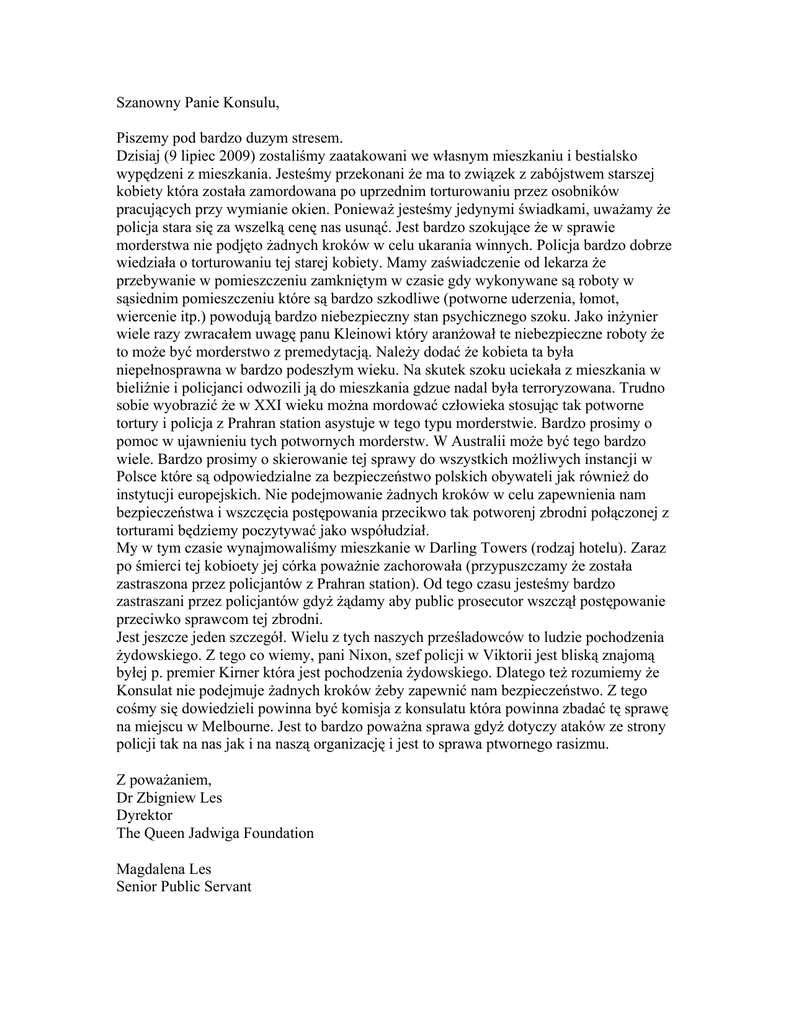 Szanowny Panie Konsulu,

Piszemy pod bardzo duzym stresem.
Dzisiaj (9 lipiec 2009) zostaliśmy zaatakowani we własnym mieszkaniu i bestialsko wypędzeni z mieszkania. Jesteśmy przekonani że ma to związek z zabójstwem starszej kobiety która została zamordowana po uprzednim torturowaniu przez osobników pracujących przy wymianie okien. Ponieważ jesteśmy jedynymi świadkami, uważamy że policja stara się za wszelką cenę nas usunąć. Jest bardzo szokujące że w sprawie morderstwa nie podjęto żadnych kroków w celu ukarania winnych. Policja bardzo dobrze wiedziała o torturowaniu tej starej kobiety. Mamy zaświadczenie od lekarza że przebywanie w pomieszczeniu zamkniętym w czasie gdy wykonywane są roboty w sąsiednim pomieszczeniu które są bardzo szkodliwe (potworne uderzenia, łomot, wiercenie itp.) powodują bardzo niebezpieczny stan psychicznego szoku. Jako inżynier wiele razy zwracałem uwagę panu Kleinowi który aranżował te niebezpieczne roboty że to może być morderstwo z premedytacją. Należy dodać że kobieta ta była niepełnosprawna w bardzo podeszłym wieku. Na skutek szoku uciekała z mieszkania w bieliźnie i policjanci odwozili ją do mieszkania gdzue nadal była terroryzowana. Trudno sobie wyobrazić że w XXI wieku można mordować człowieka stosując tak potworne tortury i policja z Prahran station asystuje w tego typu morderstwie. Bardzo prosimy o pomoc w ujawnieniu tych potwornych morderstw. W Australii może być tego bardzo wiele. Bardzo prosimy o skierowanie tej sprawy do wszystkich możliwych instancji w Polsce które są odpowiedzialne za bezpieczeństwo polskich obywateli jak również do instytucji europejskich. Nie podejmowanie żadnych kroków w celu zapewnienia nam bezpieczeństwa i wszczęcia postępowania przecikwo tak potworenj zbrodni połączonej z torturami będziemy poczytywać jako współudział.
My w tym czasie wynajmowaliśmy mieszkanie w Darling Towers (rodzaj hotelu). Zaraz po śmierci tej kobioety jej córka poważnie zachorowała (przypuszczamy że została zastraszona przez policjantów z Prahran station). Od tego czasu jesteśmy bardzo zastraszani przez policjantów gdyż żądamy aby public prosecutor wszczął postępowanie przeciwko sprawcom tej zbrodni.
Jest jeszcze jeden szczegół. Wielu z tych naszych prześladowców to ludzie pochodzenia żydowskiego. Z tego co wiemy, pani Nixon, szef policji w Viktorii jest bliską znajomą byłej p. premier Kirner która jest pochodzenia żydowskiego. Dlatego też rozumiemy że Konsulat nie podejmuje żadnych kroków żeby zapewnić nam bezpieczeństwo. Z tego cośmy się dowiedzieli powinna być komisja z konsulatu która powinna zbadać tę sprawę na miejscu w Melbourne. Jest to bardzo poważna sprawa gdyż dotyczy ataków ze strony policji tak na nas jak i na naszą organizację i jest to sprawa ptwornego rasizmu.

Z poważaniem,
Dr Zbigniew Les
Dyrektor
The Queen Jadwiga Foundation

Magdalena Les
Senior Public Servant